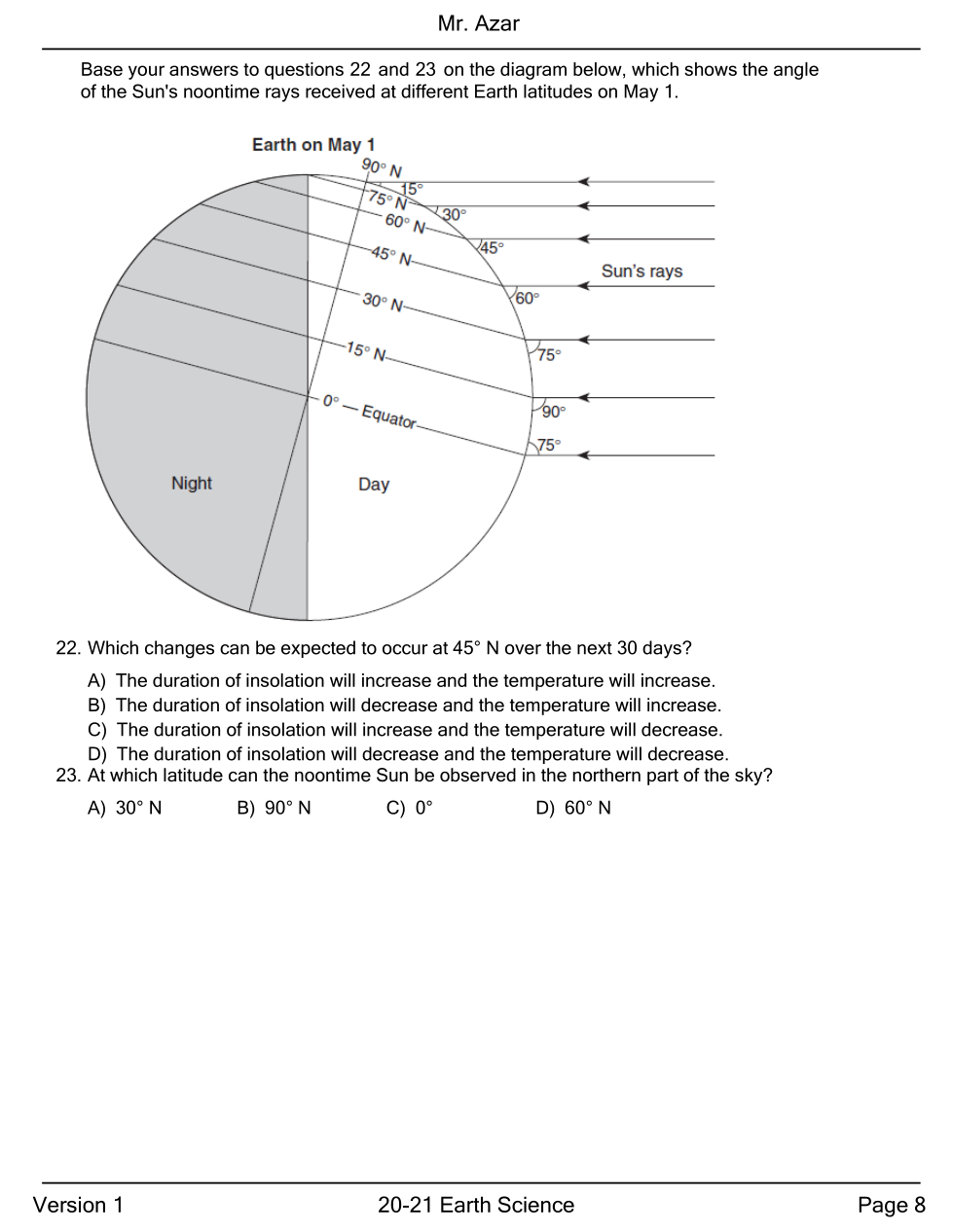 Mr. Azar

Base your answers to questions 22 and 23 on the diagram below, which shows the angle of the Sun's noontime rays received at different Earth latitudes on May 1.

Earth on May 1
90° N
75° N
60° N
45° N
30° N
15° N
0° — Equator
15°
30°
45°
60°
75°
90°
75°
Sun's rays
Night
Day

22. Which changes can be expected to occur at 45° N over the next 30 days?

A) The duration of insolation will increase and the temperature will increase.
B) The duration of insolation will decrease and the temperature will increase.
C) The duration of insolation will increase and the temperature will decrease.
D) The duration of insolation will decrease and the temperature will decrease.

23. At which latitude can the noontime Sun be observed in the northern part of the sky?

A) 30° N B) 90° N C) 0° D) 60° N

Version 1 20-21 Earth Science Page 8